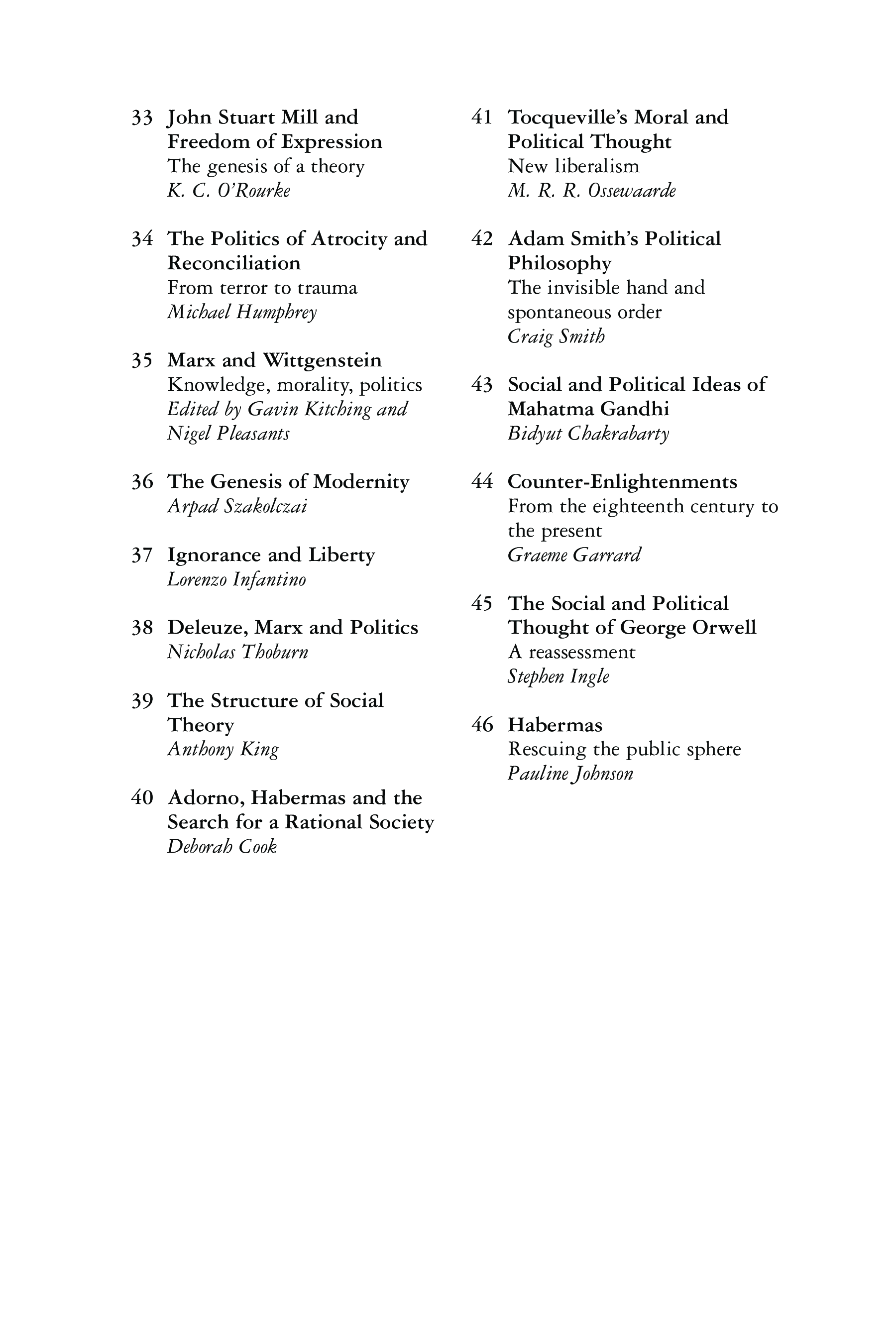 33 John Stuart Mill and Freedom of Expression
The genesis of a theory
K. C. O'Rourke

34 The Politics of Atrocity and Reconciliation
From terror to trauma
Michael Humphrey

35 Marx and Wittgenstein
Knowledge, morality, politics
Edited by Gavin Kitching and Nigel Pleasants

36 The Genesis of Modernity
Arpad Szakolczai

37 Ignorance and Liberty
Lorenzo Infantino

38 Deleuze, Marx and Politics
Nicholas Thoburn

39 The Structure of Social Theory
Anthony King

40 Adorno, Habermas and the Search for a Rational Society
Deborah Cook

41 Tocqueville's Moral and Political Thought
New liberalism
M. R. R. Ossewaarde

42 Adam Smith's Political Philosophy
The invisible hand and spontaneous order
Craig Smith

43 Social and Political Ideas of Mahatma Gandhi
Bidyut Chakrabarty

44 Counter-Enlightenments
From the eighteenth century to the present
Graeme Garrard

45 The Social and Political Thought of George Orwell
A reassessment
Stephen Ingle

46 Habermas
Rescuing the public sphere
Pauline Johnson